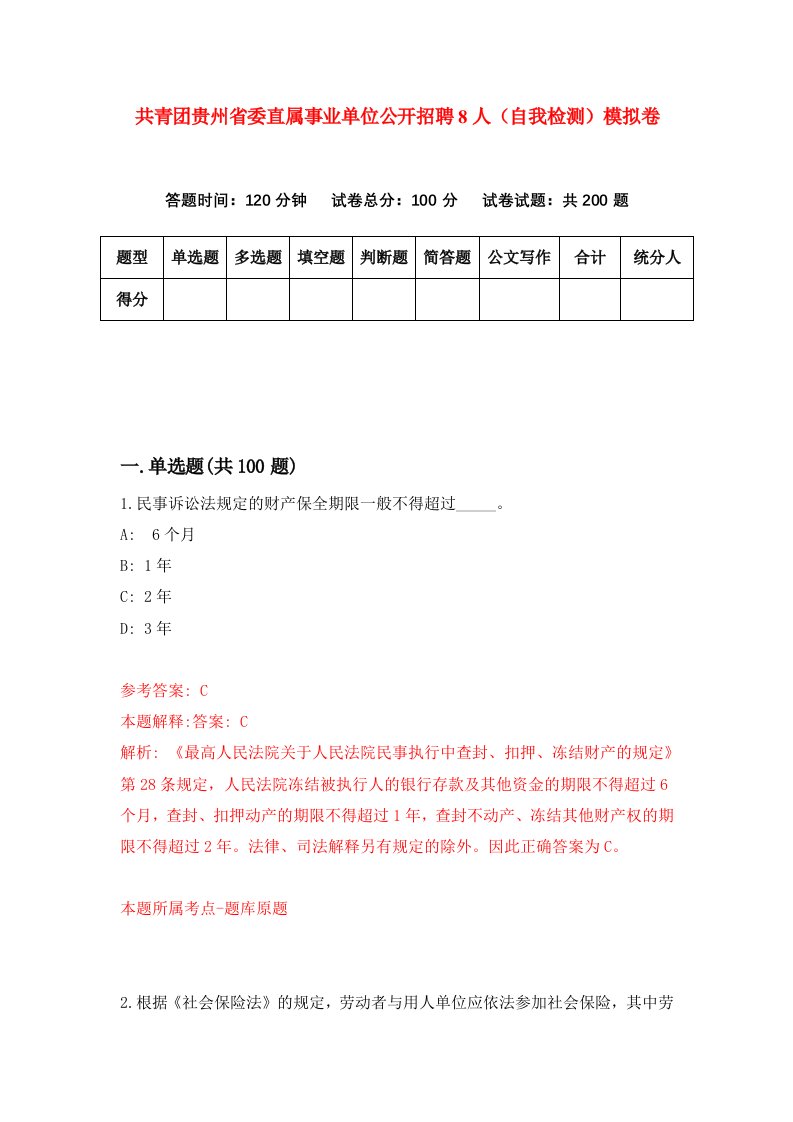 共青团贵州省委直属事业单位公开招聘8人（自我检测）模拟卷

答题时间：120分钟　试卷总分：100分　试卷试题：共200题

| 题型 | 单选题 | 多选题 | 填空题 | 判断题 | 简答题 | 公文写作 | 合计 | 统分人 |
|---|---|---|---|---|---|---|---|---|
| 得分 | | | | | | | | |

一.单选题(共100题)

1.民事诉讼法规定的财产保全期限一般不得超过_____。

A: 6个月

B: 1年

C: 2年

D: 3年

参考答案: C

本题解释:答案: C

解析: 《最高人民法院关于人民法院民事执行中查封、扣押、冻结财产的规定》第28条规定，人民法院冻结被执行人的银行存款及其他资金的期限不得超过6个月，查封、扣押动产的期限不得超过1年，查封不动产、冻结其他财产权的期限不得超过2年。法律、司法解释另有规定的除外。因此正确答案为C。

本题所属考点-题库原题

2.根据《社会保险法》的规定，劳动者与用人单位应依法参加社会保险，其中劳